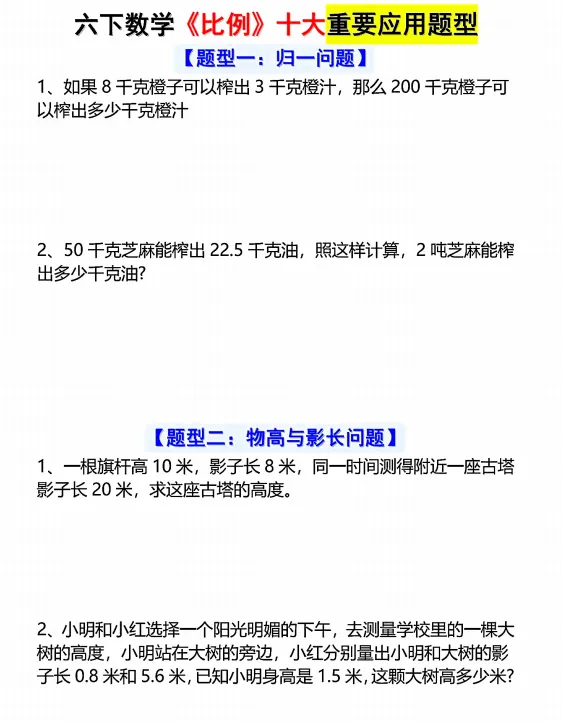 六下数学《比例》十大重要应用题型

【题型一：归一问题】

1、如果 8 千克橙子可以榨出 3 千克橙汁，那么 200 千克橙子可以榨出多少千克橙汁

2、50 千克芝麻能榨出 22.5 千克油，照这样计算，2 吨芝麻能榨出多少千克油?

【题型二：物高与影长问题】

1、一根旗杆高 10 米，影子长 8 米，同一时间测得附近一座古塔影子长 20 米，求这座古塔的高度。

2、小明和小红选择一个阳光明媚的下午，去测量学校里的一棵大树的高度，小明站在大树的旁边，小红分别量出小明和大树的影子长 0.8 米和 5.6 米，已知小明身高是 1.5 米，这颗大树高多少米?